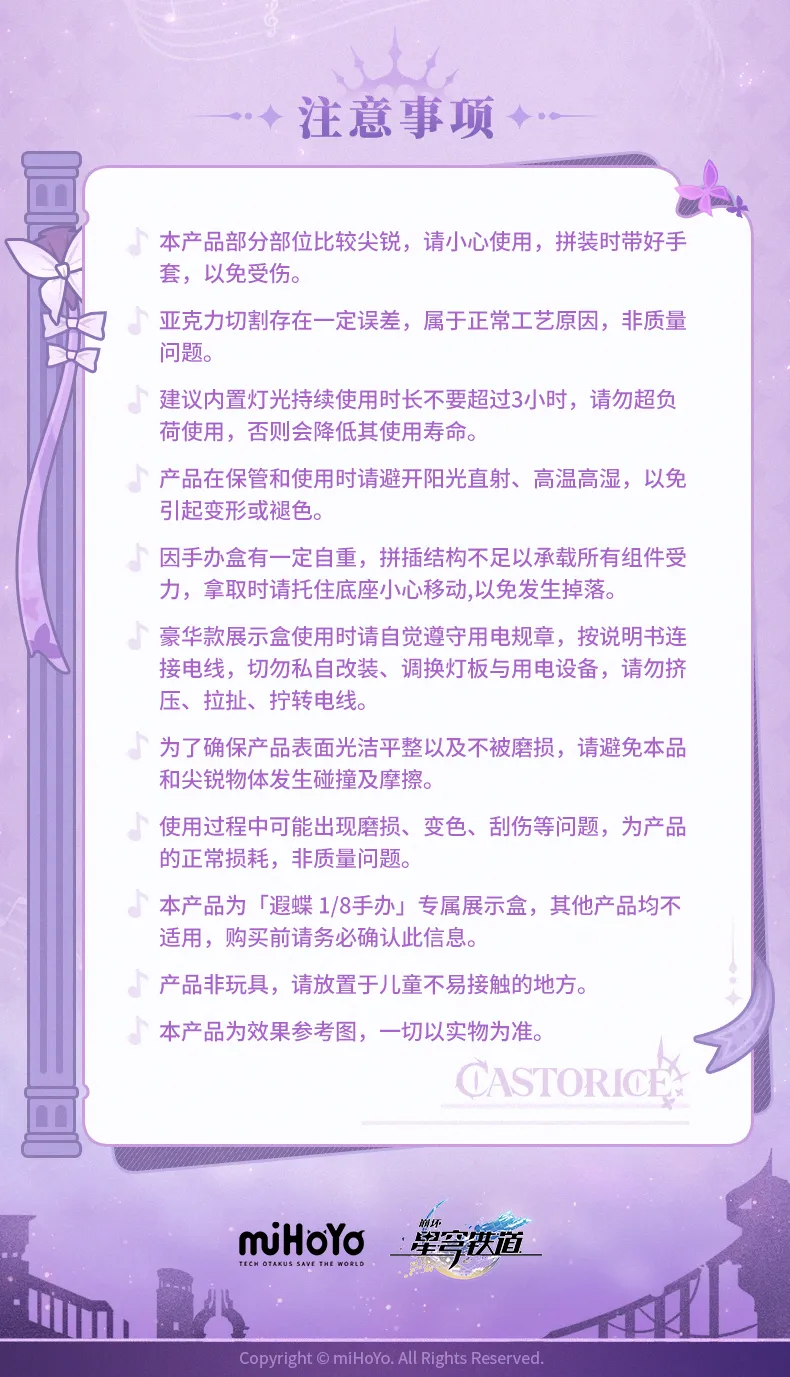 注意事项

本产品部分部位比较尖锐，请小心使用，拼装时带好手套，以免受伤。

亚克力切割存在一定误差，属于正常工艺原因，非质量问题。

建议内置灯光持续使用时长不要超过3小时，请勿超负荷使用，否则会降低其使用寿命。

产品在保管和使用时请避开阳光直射、高温高湿，以免引起变形或褪色。

因手办盒有一定自重，拼插结构不足以承载所有组件受力，拿取时请托住底座小心移动,以免发生掉落。

豪华款展示盒使用时请自觉遵守用电规章，按说明书连接电线，切勿私自改装、调换灯板与用电设备，请勿挤压、拉扯、拧转电线。

为了确保产品表面光洁平整以及不被磨损，请避免本品和尖锐物体发生碰撞及摩擦。

使用过程中可能出现磨损、变色、刮伤等问题，为产品的正常损耗，非质量问题。

本产品为「遐蝶 1/8手办」专属展示盒，其他产品均不适用，购买前请务必确认此信息。

产品非玩具，请放置于儿童不易接触的地方。

本产品为效果参考图，一切以实物为准。

CASTORICE

miHoYo
TECH OTAKUS SAVE THE WORLD

崩坏 星穹铁道

Copyright © miHoYo. All Rights Reserved.